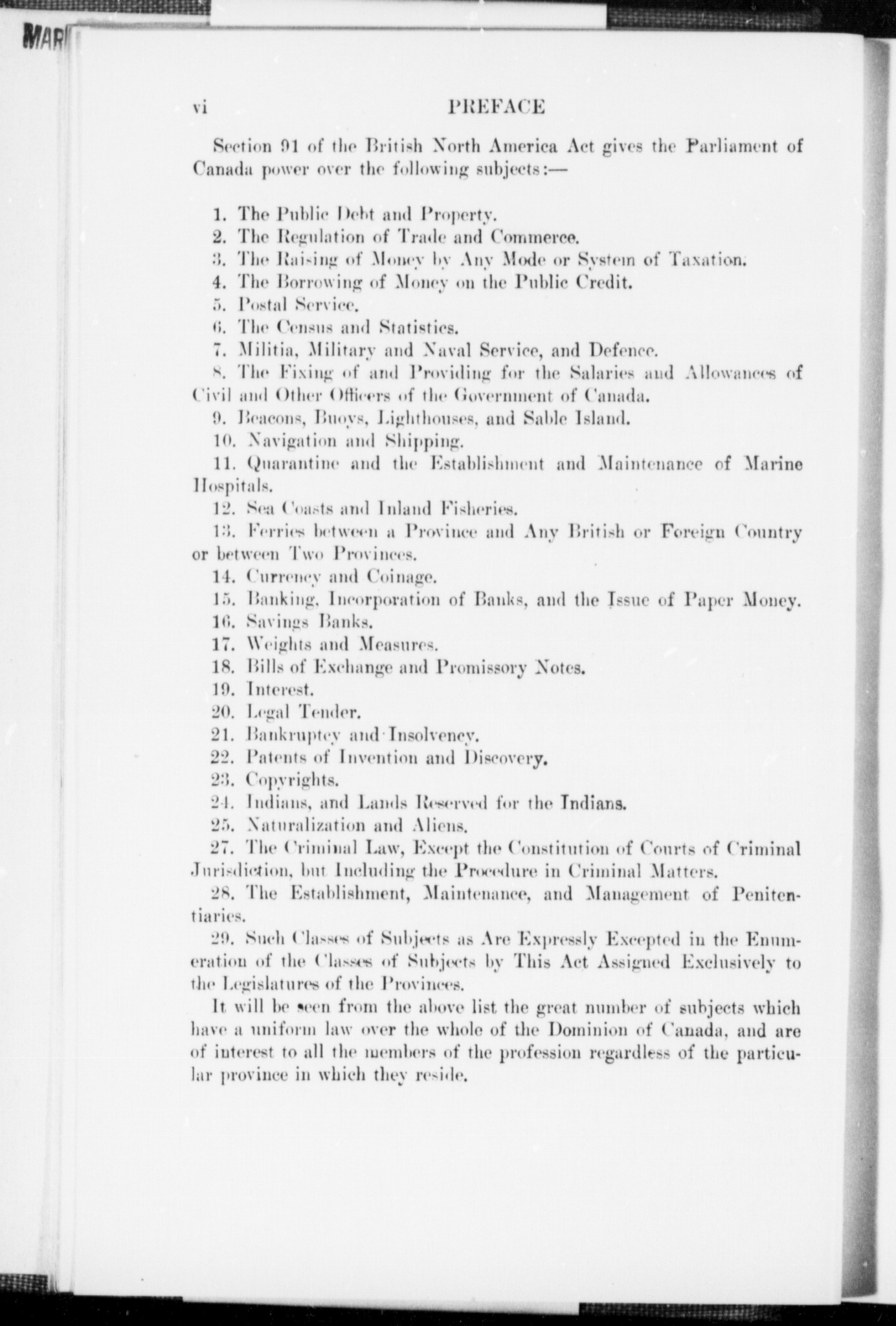 MAR

vi PREFACE

Section 91 of the British North America Act gives the Parliament of Canada power over the following subjects:—

1. The Public Debt and Property.
2. The Regulation of Trade and Commerce.
3. The Raising of Money by Any Mode or System of Taxation.
4. The Borrowing of Money on the Public Credit.
5. Postal Service.
6. The Census and Statistics.
7. Militia, Military and Naval Service, and Defence.
8. The Fixing of and Providing for the Salaries and Allowances of Civil and Other Officers of the Government of Canada.
9. Beacons, Buoys, Lighthouses, and Sable Island.
10. Navigation and Shipping.
11. Quarantine and the Establishment and Maintenance of Marine Hospitals.
12. Sea Coasts and Inland Fisheries.
13. Ferries between a Province and Any British or Foreign Country or between Two Provinces.
14. Currency and Coinage.
15. Banking, Incorporation of Banks, and the Issue of Paper Money.
16. Savings Banks.
17. Weights and Measures.
18. Bills of Exchange and Promissory Notes.
19. Interest.
20. Legal Tender.
21. Bankruptcy and Insolvency.
22. Patents of Invention and Discovery.
23. Copyrights.
24. Indians, and Lands Reserved for the Indians.
25. Naturalization and Aliens.
27. The Criminal Law, Except the Constitution of Courts of Criminal Jurisdiction, but Including the Procedure in Criminal Matters.
28. The Establishment, Maintenance, and Management of Penitentiaries.
29. Such Classes of Subjects as Are Expressly Excepted in the Enumeration of the Classes of Subjects by This Act Assigned Exclusively to the Legislatures of the Provinces.

It will be seen from the above list the great number of subjects which have a uniform law over the whole of the Dominion of Canada, and are of interest to all the members of the profession regardless of the particular province in which they reside.